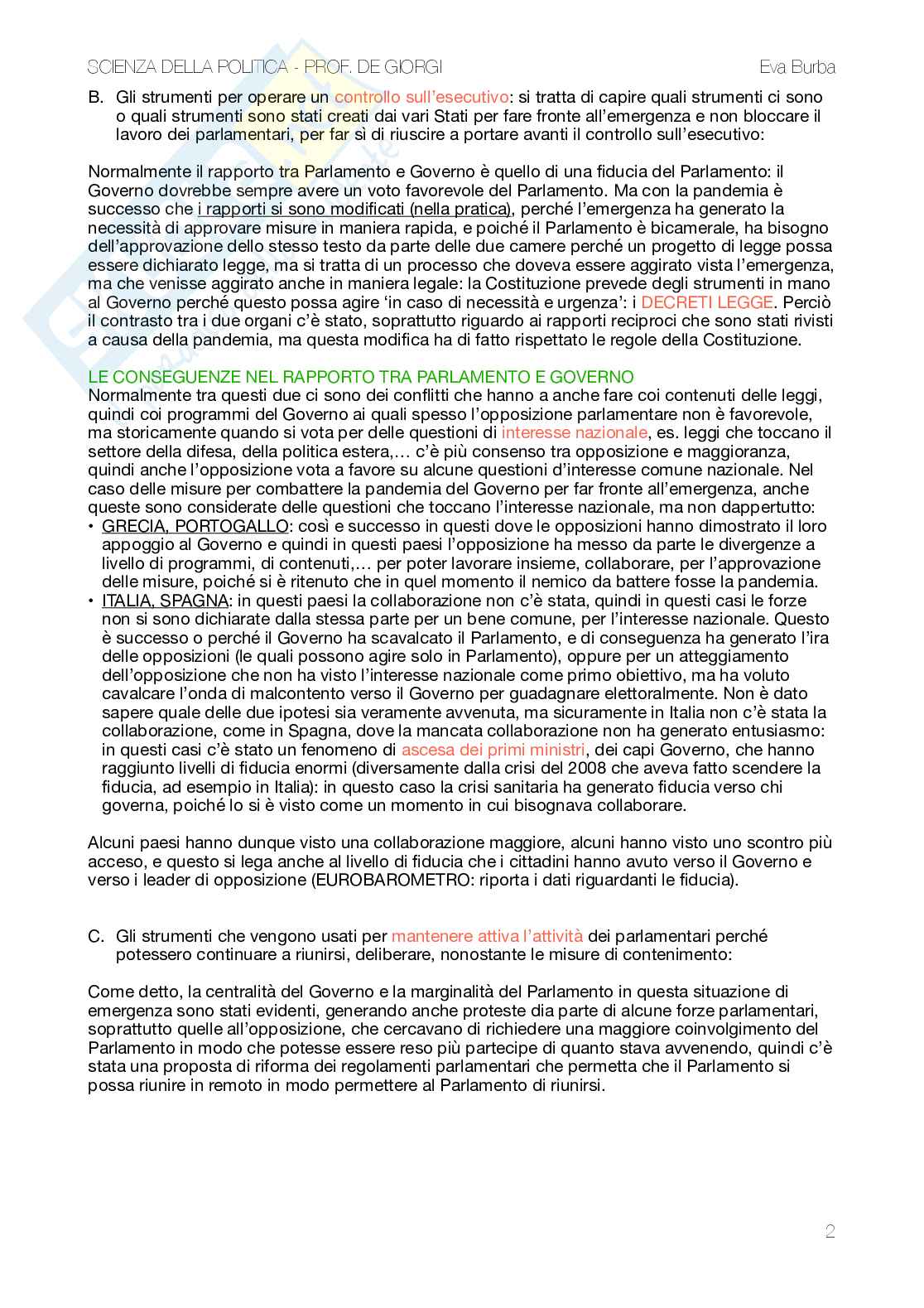 SCIENZA DELLA POLITICA - PROF. DE GIORGI Eva Burba

B. Gli strumenti per operare un controllo sull'esecutivo: si tratta di capire quali strumenti ci sono o quali strumenti sono stati creati dai vari Stati per fare fronte all'emergenza e non bloccare il lavoro dei parlamentari, per far sì di riuscire a portare avanti il controllo sull'esecutivo:

Normalmente il rapporto tra Parlamento e Governo è quello di una fiducia del Parlamento: il Governo dovrebbe sempre avere un voto favorevole del Parlamento. Ma con la pandemia è successo che i rapporti si sono modificati (nella pratica), perché l'emergenza ha generato la necessità di approvare misure in maniera rapida, e poiché il Parlamento è bicamerale, ha bisogno dell'approvazione dello stesso testo da parte delle due camere perché un progetto di legge possa essere dichiarato legge, ma si tratta di un processo che doveva essere aggirato vista l'emergenza, ma che venisse aggirato anche in maniera legale: la Costituzione prevede degli strumenti in mano al Governo perché questo possa agire 'in caso di necessità e urgenza': i DECRETI LEGGE. Perciò il contrasto tra i due organi c'è stato, soprattutto riguardo ai rapporti reciproci che sono stati rivisti a causa della pandemia, ma questa modifica ha di fatto rispettato le regole della Costituzione.

LE CONSEGUENZE NEL RAPPORTO TRA PARLAMENTO E GOVERNO
Normalmente tra questi due ci sono dei conflitti che hanno a anche fare coi contenuti delle leggi, quindi coi programmi del Governo ai quali spesso l'opposizione parlamentare non è favorevole, ma storicamente quando si vota per delle questioni di interesse nazionale, es. leggi che toccano il settore della difesa, della politica estera,… c'è più consenso tra opposizione e maggioranza, quindi anche l'opposizione vota a favore su alcune questioni d'interesse comune nazionale. Nel caso delle misure per combattere la pandemia del Governo per far fronte all'emergenza, anche queste sono considerate delle questioni che toccano l'interesse nazionale, ma non dappertutto:
• GRECIA, PORTOGALLO: così e successo in questi dove le opposizioni hanno dimostrato il loro appoggio al Governo e quindi in questi paesi l'opposizione ha messo da parte le divergenze a livello di programmi, di contenuti,… per poter lavorare insieme, collaborare, per l'approvazione delle misure, poiché si è ritenuto che in quel momento il nemico da battere fosse la pandemia.
• ITALIA, SPAGNA: in questi paesi la collaborazione non c'è stata, quindi in questi casi le forze non si sono dichiarate dalla stessa parte per un bene comune, per l'interesse nazionale. Questo è successo o perché il Governo ha scavalcato il Parlamento, e di conseguenza ha generato l'ira delle opposizioni (le quali possono agire solo in Parlamento), oppure per un atteggiamento dell'opposizione che non ha visto l'interesse nazionale come primo obiettivo, ma ha voluto cavalcare l'onda di malcontento verso il Governo per guadagnare elettoralmente. Non è dato sapere quale delle due ipotesi sia veramente avvenuta, ma sicuramente in Italia non c'è stata la collaborazione, come in Spagna, dove la mancata collaborazione non ha generato entusiasmo: in questi casi c'è stato un fenomeno di ascesa dei primi ministri, dei capi Governo, che hanno raggiunto livelli di fiducia enormi (diversamente dalla crisi del 2008 che aveva fatto scendere la fiducia, ad esempio in Italia): in questo caso la crisi sanitaria ha generato fiducia verso chi governa, poiché lo si è visto come un momento in cui bisognava collaborare.

Alcuni paesi hanno dunque visto una collaborazione maggiore, alcuni hanno visto uno scontro più acceso, e questo si lega anche al livello di fiducia che i cittadini hanno avuto verso il Governo e verso i leader di opposizione (EUROBAROMETRO: riporta i dati riguardanti le fiducia).

C. Gli strumenti che vengono usati per mantenere attiva l'attività dei parlamentari perché potessero continuare a riunirsi, deliberare, nonostante le misure di contenimento:

Come detto, la centralità del Governo e la marginalità del Parlamento in questa situazione di emergenza sono stati evidenti, generando anche proteste dia parte di alcune forze parlamentari, soprattutto quelle all'opposizione, che cercavano di richiedere una maggiore coinvolgimento del Parlamento in modo che potesse essere reso più partecipe di quanto stava avvenendo, quindi c'è stata una proposta di riforma dei regolamenti parlamentari che permetta che il Parlamento si possa riunire in remoto in modo permettere al Parlamento di riunirsi.

2